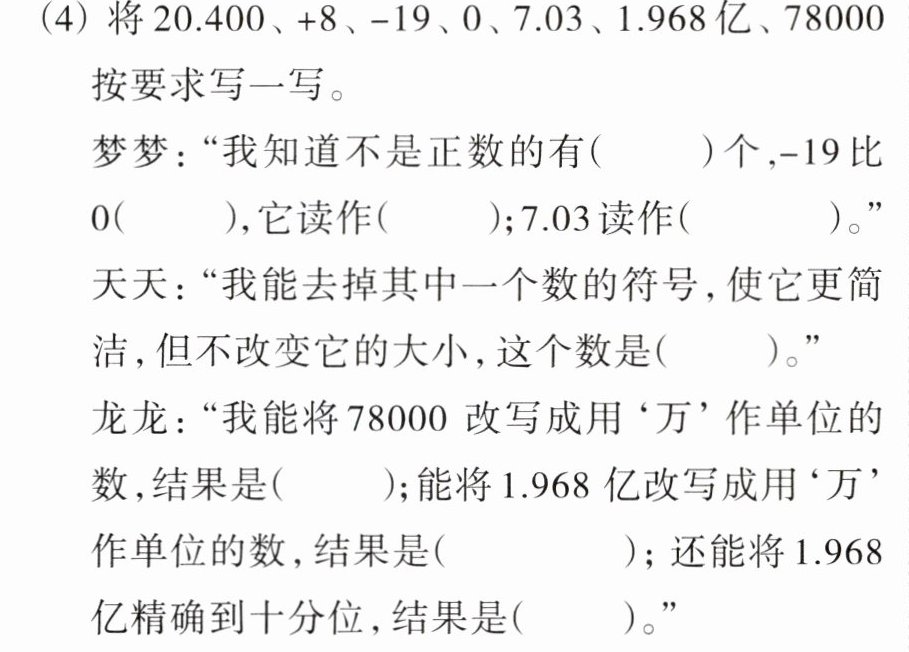 (4)将20.400、+8、-19、0、7.03、1.968亿、78000按要求写一写。

梦梦：“我知道不是正数的有(　　)个,-19比0(　　),它读作(　　);7.03读作(　　)。”

天天：“我能去掉其中一个数的符号,使它更简洁,但不改变它的大小,这个数是(　　)。”

龙龙：“我能将78000改写成用‘万’作单位的数,结果是(　　);能将1.968亿改写成用‘万’作单位的数,结果是(　　);还能将1.968亿精确到十分位,结果是(　　)。”